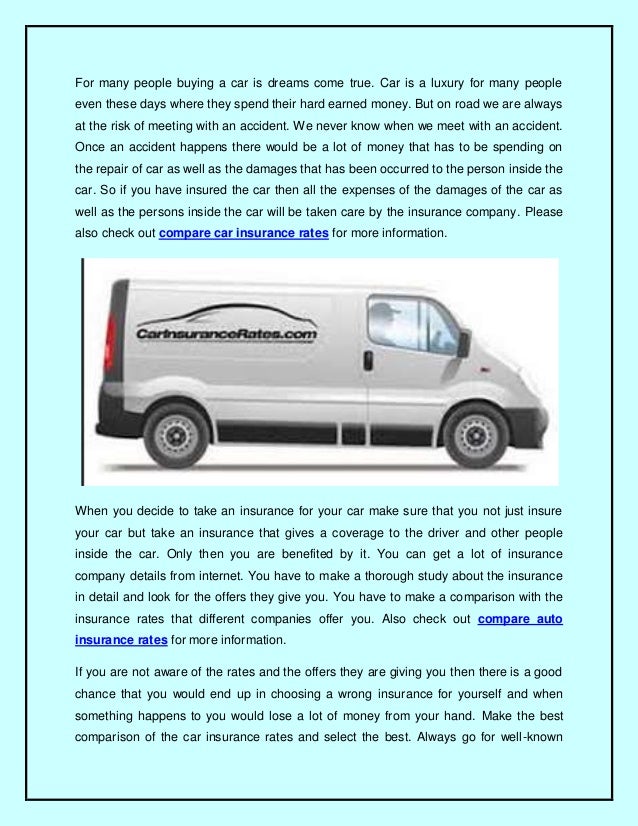 For many people buying a car is dreams come true. Car is a luxury for many people even these days where they spend their hard earned money. But on road we are always at the risk of meeting with an accident. We never know when we meet with an accident. Once an accident happens there would be a lot of money that has to be spending on the repair of car as well as the damages that has been occurred to the person inside the car. So if you have insured the car then all the expenses of the damages of the car as well as the persons inside the car will be taken care by the insurance company. Please also check out compare car insurance rates for more information.

CarInsuranceRates.com

When you decide to take an insurance for your car make sure that you not just insure your car but take an insurance that gives a coverage to the driver and other people inside the car. Only then you are benefited by it. You can get a lot of insurance company details from internet. You have to make a thorough study about the insurance in detail and look for the offers they give you. You have to make a comparison with the insurance rates that different companies offer you. Also check out compare auto insurance rates for more information.

If you are not aware of the rates and the offers they are giving you then there is a good chance that you would end up in choosing a wrong insurance for yourself and when something happens to you would lose a lot of money from your hand. Make the best comparison of the car insurance rates and select the best. Always go for well-known